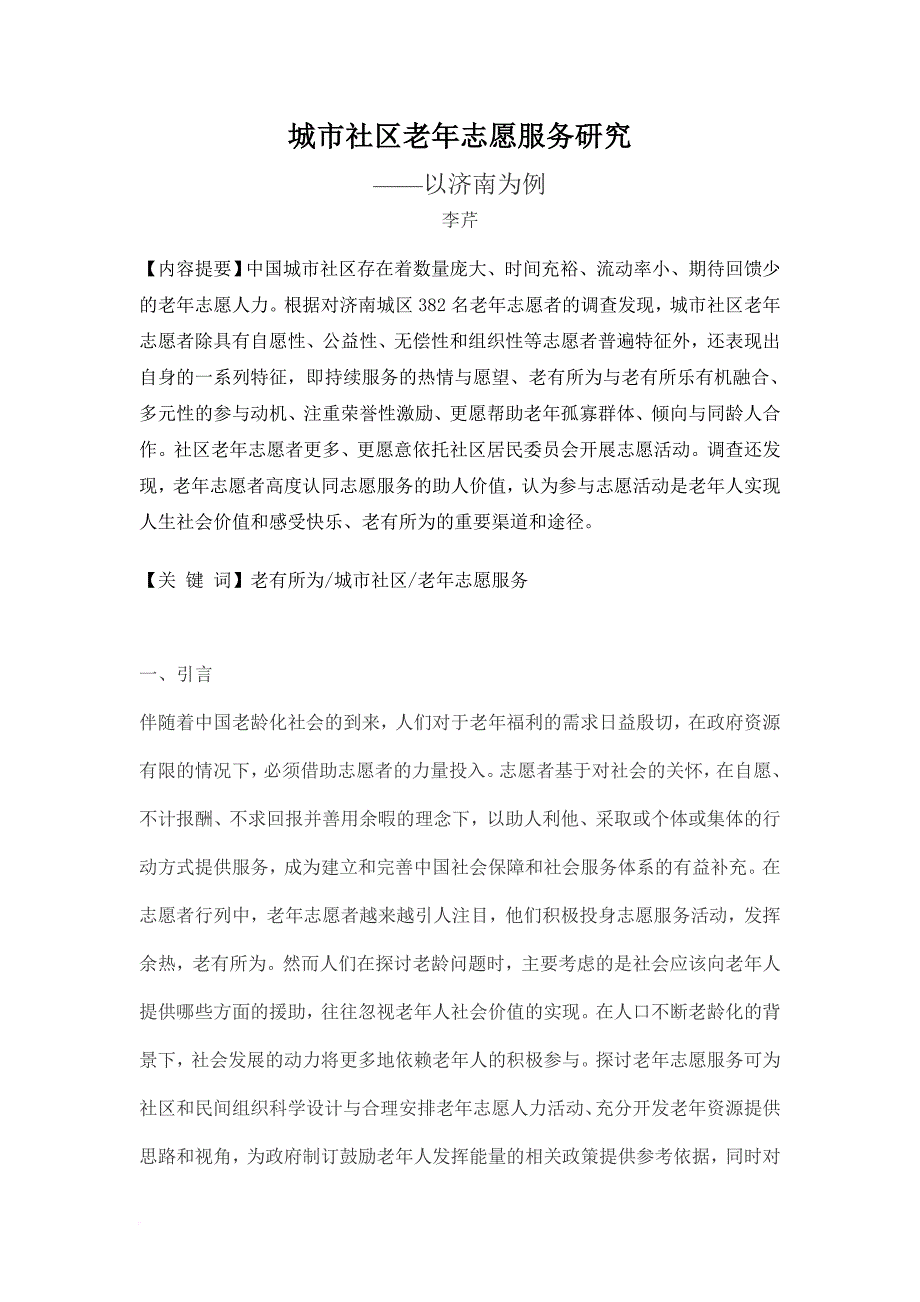 城市社区老年志愿服务研究

——以济南为例

李芹

【内容提要】中国城市社区存在着数量庞大、时间充裕、流动率小、期待回馈少的老年志愿人力。根据对济南城区 382 名老年志愿者的调查发现，城市社区老年志愿者除具有自愿性、公益性、无偿性和组织性等志愿者普遍特征外，还表现出自身的一系列特征，即持续服务的热情与愿望、老有所为与老有所乐有机融合、多元性的参与动机、注重荣誉性激励、更愿帮助老年孤寡群体、倾向与同龄人合作。社区老年志愿者更多、更愿意依托社区居民委员会开展志愿活动。调查还发现，老年志愿者高度认同志愿服务的助人价值，认为参与志愿活动是老年人实现人生社会价值和感受快乐、老有所为的重要渠道和途径。

【关 键 词】老有所为/城市社区/老年志愿服务

一、引言

伴随着中国老龄化社会的到来，人们对于老年福利的需求日益殷切，在政府资源有限的情况下，必须借助志愿者的力量投入。志愿者基于对社会的关怀，在自愿、不计报酬、不求回报并善用余暇的理念下，以助人利他、采取或个体或集体的行动方式提供服务，成为建立和完善中国社会保障和社会服务体系的有益补充。在志愿者行列中，老年志愿者越来越引人注目，他们积极投身志愿服务活动，发挥余热，老有所为。然而人们在探讨老龄问题时，主要考虑的是社会应该向老年人提供哪些方面的援助，往往忽视老年人社会价值的实现。在人口不断老龄化的背景下，社会发展的动力将更多地依赖老年人的积极参与。探讨老年志愿服务可为社区和民间组织科学设计与合理安排老年志愿人力活动、充分开发老年资源提供思路和视角，为政府制订鼓励老年人发挥能量的相关政策提供参考依据，同时对